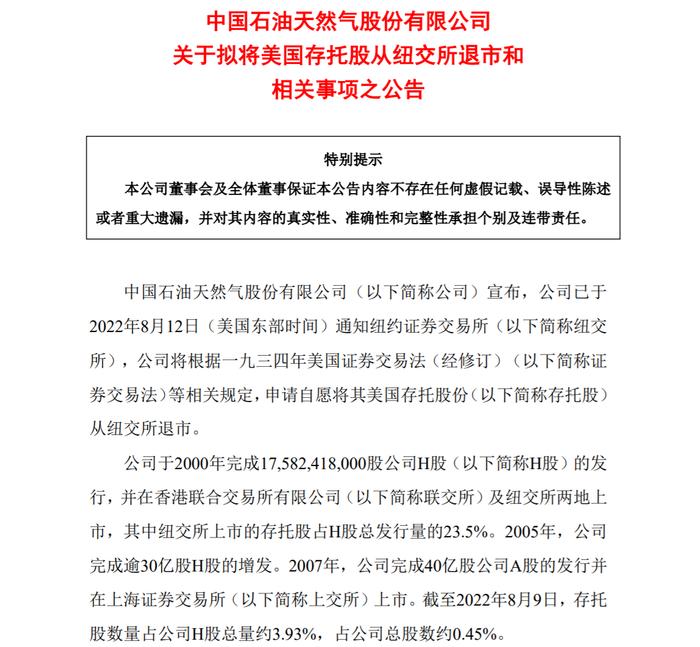 中国石油天然气股份有限公司
关于拟将美国存托股从纽交所退市和
相关事项之公告

特别提示

本公司董事会及全体董事保证本公告内容不存在任何虚假记载、误导性陈述或者重大遗漏，并对其内容的真实性、准确性和完整性承担个别及连带责任。

中国石油天然气股份有限公司（以下简称公司）宣布，公司已于2022年8月12日（美国东部时间）通知纽约证券交易所（以下简称纽交所），公司将根据一九三四年美国证券交易法（经修订）（以下简称证券交易法）等相关规定，申请自愿将其美国存托股份（以下简称存托股）从纽交所退市。

公司于2000年完成17,582,418,000股公司H股（以下简称H股）的发行，并在香港联合交易所有限公司（以下简称联交所）及纽交所两地上市，其中纽交所上市的存托股占H股总发行量的23.5%。2005年，公司完成逾30亿股H股的增发。2007年，公司完成40亿股公司A股的发行并在上海证券交易所（以下简称上交所）上市。截至2022年8月9日，存托股数量占公司H股总量约3.93%，占公司总股数约0.45%。